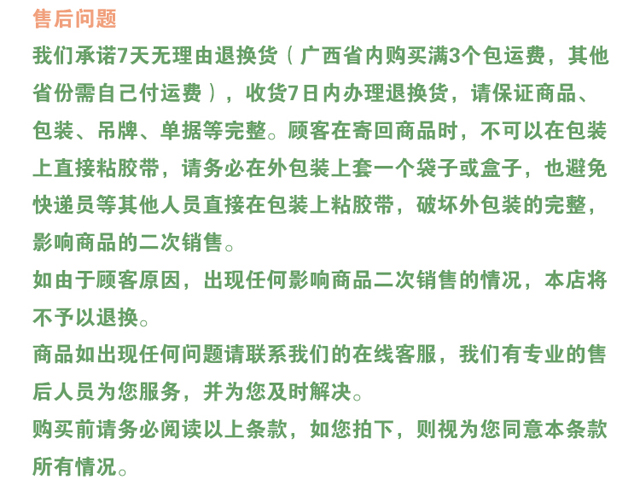 售后问题

我们承诺7天无理由退换货（广西省内购买满3个包运费，其他省份需自己付运费），收货7日内办理退换货，请保证商品、包装、吊牌、单据等完整。顾客在寄回商品时，不可以在包装上直接粘胶带，请务必在外包装上套一个袋子或盒子，也避免快递员等其他人员直接在包装上粘胶带，破坏外包装的完整，影响商品的二次销售。

如由于顾客原因，出现任何影响商品二次销售的情况，本店将不予以退换。

商品如出现任何问题请联系我们的在线客服，我们有专业的售后人员为您服务，并为您及时解决。

购买前请务必阅读以上条款，如您拍下，则视为您同意本条款所有情况。